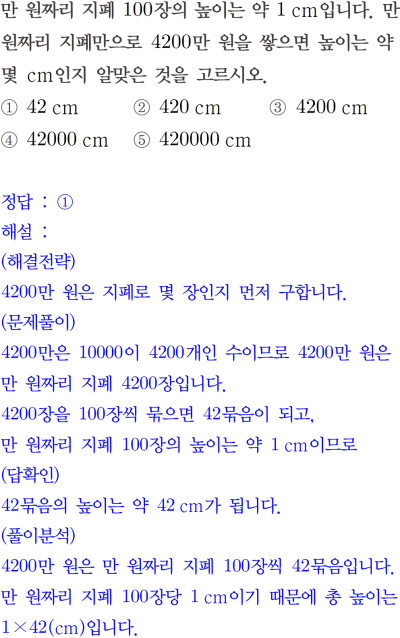 만 원짜리 지폐 100장의 높이는 약 1 cm입니다. 만 원짜리 지폐만으로 4200만 원을 쌓으면 높이는 약 몇 cm인지 알맞은 것을 고르시오.
① 42 cm ② 420 cm ③ 4200 cm
④ 42000 cm ⑤ 420000 cm

정답 : ①
해설 :
(해결전략)
4200만 원은 지폐로 몇 장인지 먼저 구합니다.
(문제풀이)
4200만은 10000이 4200개인 수이므로 4200만 원은 만 원짜리 지폐 4200장입니다.
4200장을 100장씩 묶으면 42묶음이 되고,
만 원짜리 지폐 100장의 높이는 약 1 cm이므로
(답확인)
42묶음의 높이는 약 42 cm가 됩니다.
(풀이분석)
4200만 원은 만 원짜리 지폐 100장씩 42묶음입니다. 만 원짜리 지폐 100장당 1 cm이기 때문에 총 높이는 $1 \times 42$(cm)입니다.